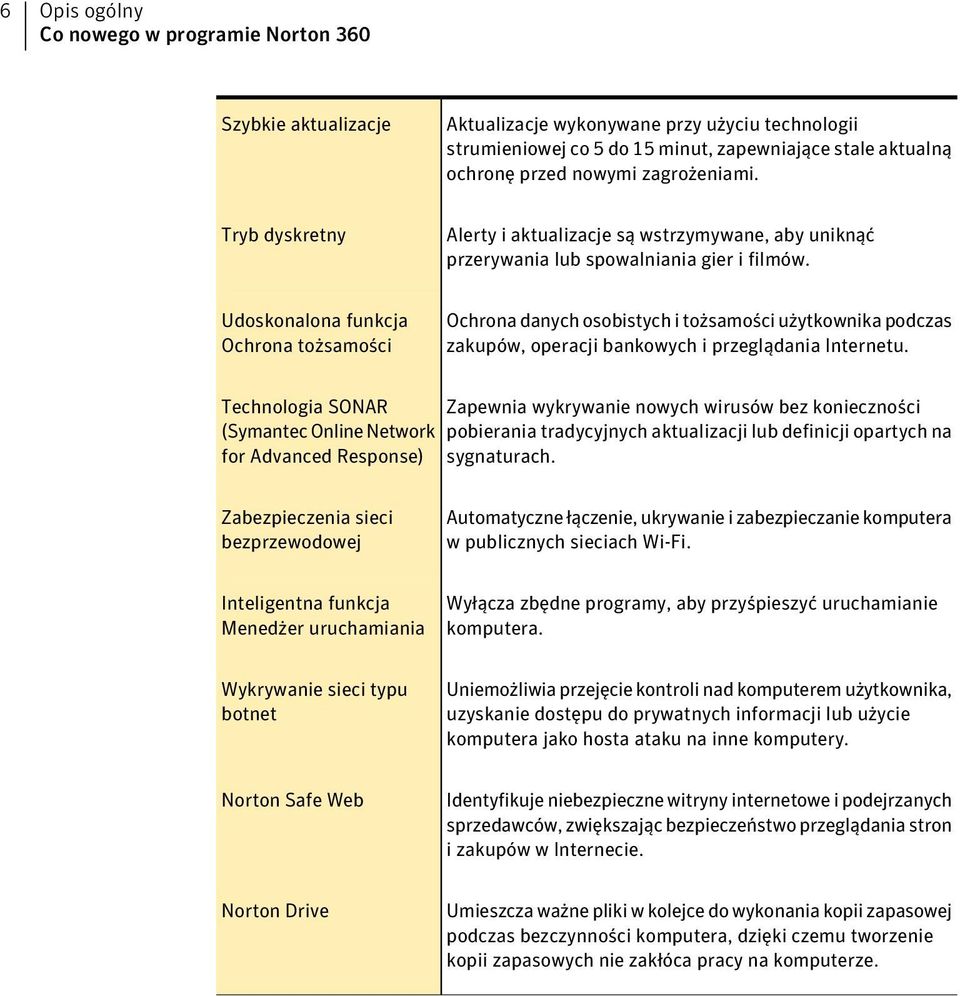 6 Opis ogólny
Co nowego w programie Norton 360

| | |
|---|---|
| Szybkie aktualizacje | Aktualizacje wykonywane przy użyciu technologii strumieniowej co 5 do 15 minut, zapewniające stale aktualną ochronę przed nowymi zagrożeniami. |
| Tryb dyskretny | Alerty i aktualizacje są wstrzymywane, aby uniknąć przerywania lub spowalniania gier i filmów. |
| Udoskonalona funkcja Ochrona tożsamości | Ochrona danych osobistych i tożsamości użytkownika podczas zakupów, operacji bankowych i przeglądania Internetu. |
| Technologia SONAR (Symantec Online Network for Advanced Response) | Zapewnia wykrywanie nowych wirusów bez konieczności pobierania tradycyjnych aktualizacji lub definicji opartych na sygnaturach. |
| Zabezpieczenia sieci bezprzewodowej | Automatyczne łączenie, ukrywanie i zabezpieczanie komputera w publicznych sieciach Wi-Fi. |
| Inteligentna funkcja Menedżer uruchamiania | Wyłącza zbędne programy, aby przyśpieszyć uruchamianie komputera. |
| Wykrywanie sieci typu botnet | Uniemożliwia przejęcie kontroli nad komputerem użytkownika, uzyskanie dostępu do prywatnych informacji lub użycie komputera jako hosta ataku na inne komputery. |
| Norton Safe Web | Identyfikuje niebezpieczne witryny internetowe i podejrzanych sprzedawców, zwiększając bezpieczeństwo przeglądania stron i zakupów w Internecie. |
| Norton Drive | Umieszcza ważne pliki w kolejce do wykonania kopii zapasowej podczas bezczynności komputera, dzięki czemu tworzenie kopii zapasowych nie zakłóca pracy na komputerze. |